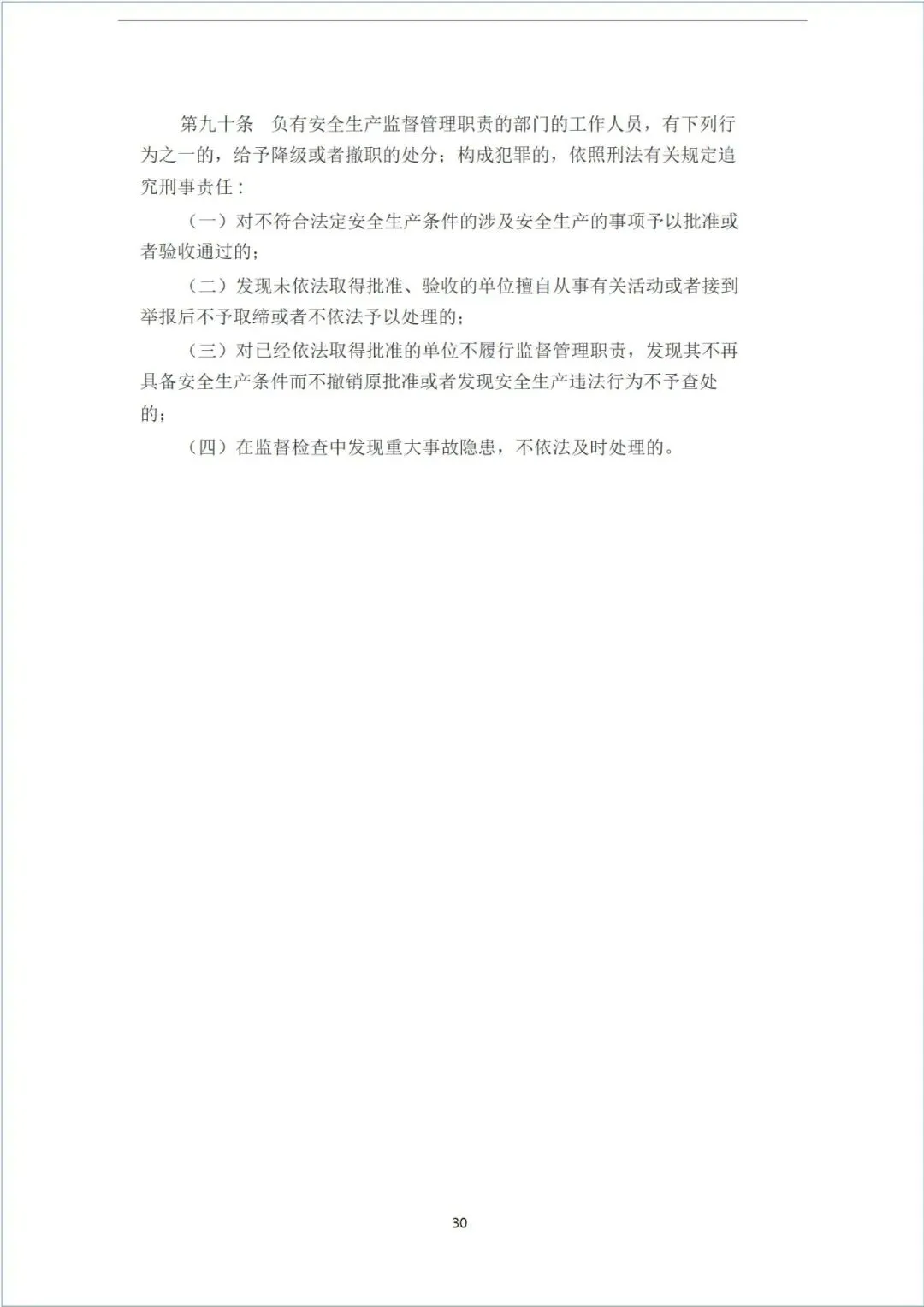 第九十条　负有安全生产监督管理职责的部门的工作人员，有下列行为之一的，给予降级或者撤职的处分；构成犯罪的，依照刑法有关规定追究刑事责任：

（一）对不符合法定安全生产条件的涉及安全生产的事项予以批准或者验收通过的；

（二）发现未依法取得批准、验收的单位擅自从事有关活动或者接到举报后不予取缔或者不依法予以处理的；

（三）对已经依法取得批准的单位不履行监督管理职责，发现其不再具备安全生产条件而不撤销原批准或者发现安全生产违法行为不予查处的；

（四）在监督检查中发现重大事故隐患，不依法及时处理的。

30